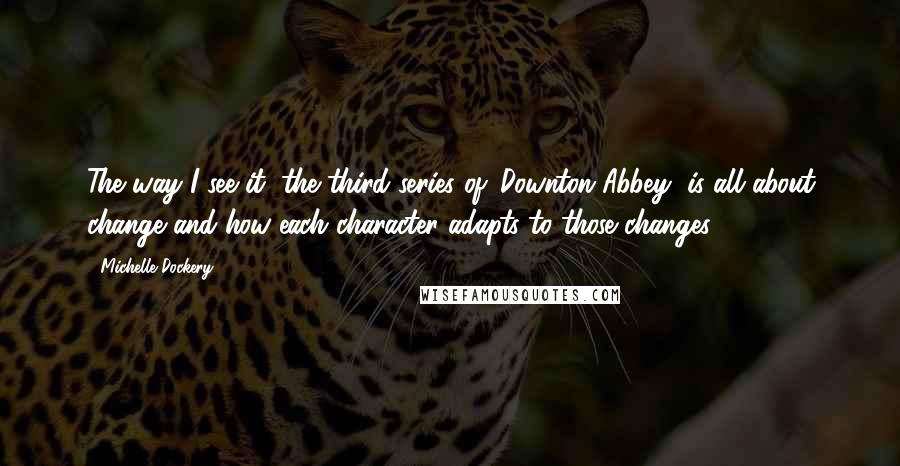 The way I see it, the third series of 'Downton Abbey' is all about change and how each character adapts to those changes.

Michelle Dockery

WISEFAMOUSQUOTES.COM